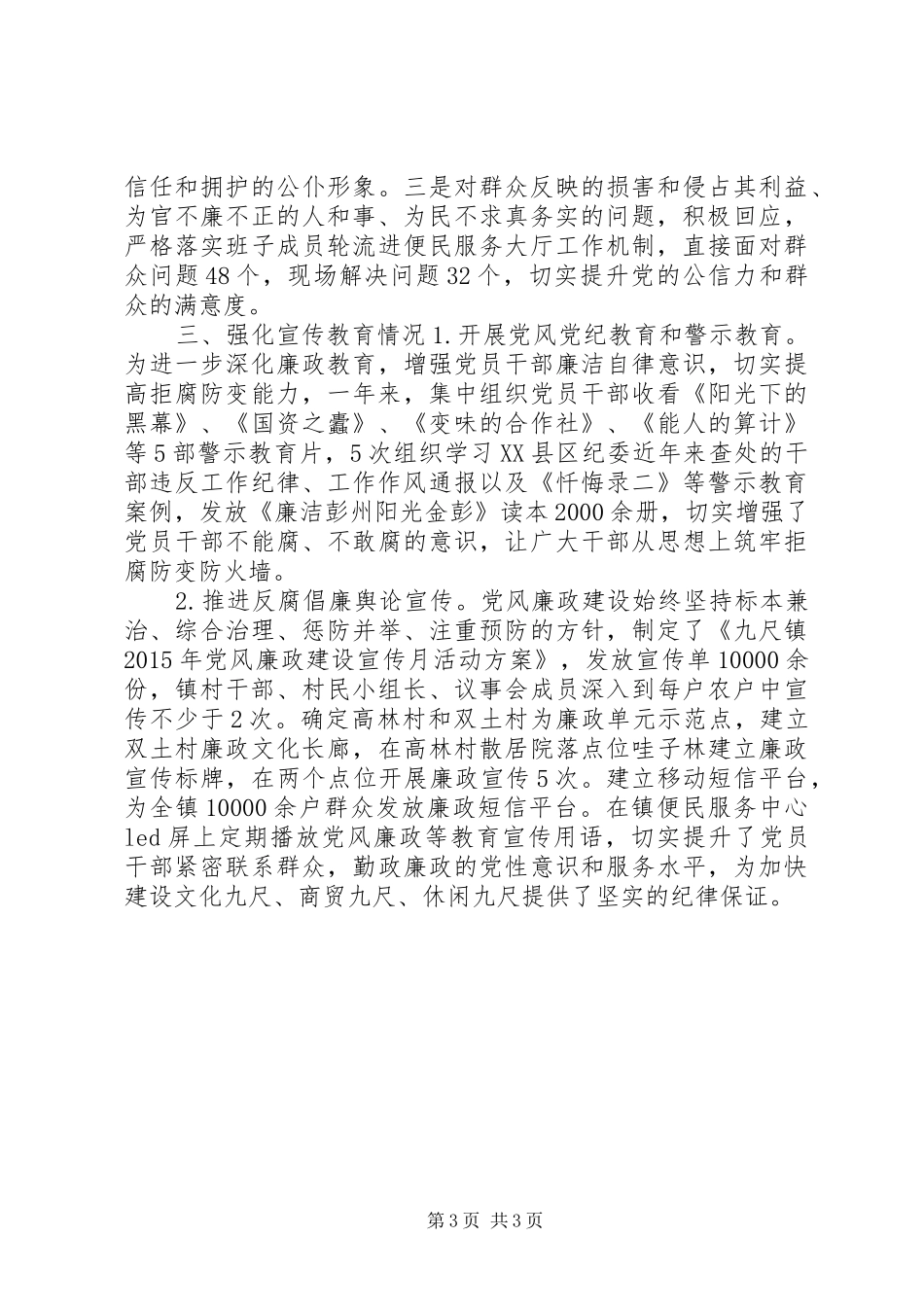 信任和拥护的公仆形象。三是对群众反映的损害和侵占其利益、为官不廉不正的人和事、为民不求真务实的问题，积极回应，严格落实班子成员轮流进便民服务大厅工作机制，直接面对群众问题48个，现场解决问题32个，切实提升党的公信力和群众的满意度。

三、强化宣传教育情况1.开展党风党纪教育和警示教育。为进一步深化廉政教育，增强党员干部廉洁自律意识，切实提高拒腐防变能力，一年来，集中组织党员干部收看《阳光下的黑幕》、《国资之蠹》、《变味的合作社》、《能人的算计》等5部警示教育片，5次组织学习XX县区纪委近年来查处的干部违反工作纪律、工作作风通报以及《忏悔录二》等警示教育案例，发放《廉洁彭州阳光金彭》读本2000余册，切实增强了党员干部不能腐、不敢腐的意识，让广大干部从思想上筑牢拒腐防变防火墙。

2.推进反腐倡廉舆论宣传。党风廉政建设始终坚持标本兼治、综合治理、惩防并举、注重预防的方针，制定了《九尺镇2015年党风廉政建设宣传月活动方案》，发放宣传单10000余份，镇村干部、村民小组长、议事会成员深入到每户农户中宣传不少于2次。确定高林村和双土村为廉政单元示范点，建立双土村廉政文化长廊，在高林村散居院落点位哇子林建立廉政宣传标牌，在两个点位开展廉政宣传5次。建立移动短信平台，为全镇10000余户群众发放廉政短信平台。在镇便民服务中心led屏上定期播放党风廉政等教育宣传用语，切实提升了党员干部紧密联系群众，勤政廉政的党性意识和服务水平，为加快建设文化九尺、商贸九尺、休闲九尺提供了坚实的纪律保证。

第3页 共3页